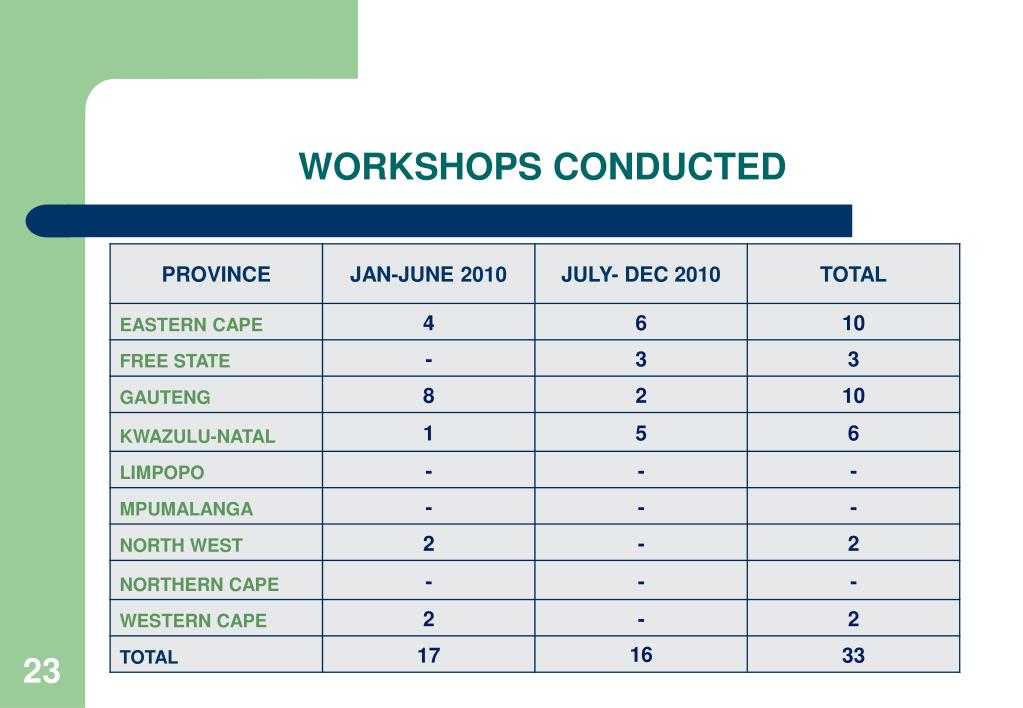 WORKSHOPS CONDUCTED

| PROVINCE | JAN-JUNE 2010 | JULY- DEC 2010 | TOTAL |
|---|---|---|---|
| EASTERN CAPE | 4 | 6 | 10 |
| FREE STATE | - | 3 | 3 |
| GAUTENG | 8 | 2 | 10 |
| KWAZULU-NATAL | 1 | 5 | 6 |
| LIMPOPO | - | - | - |
| MPUMALANGA | - | - | - |
| NORTH WEST | 2 | - | 2 |
| NORTHERN CAPE | - | - | - |
| WESTERN CAPE | 2 | - | 2 |
| TOTAL | 17 | 16 | 33 |

23